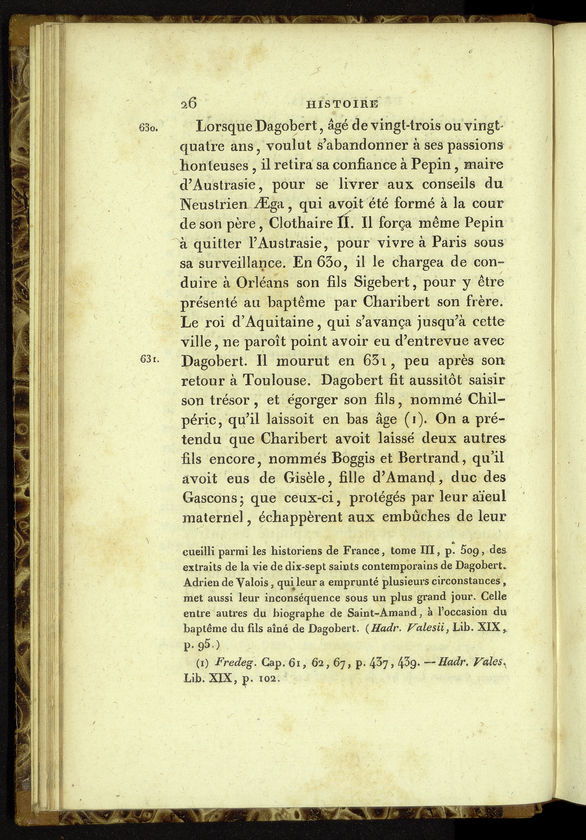 26 HISTOIRE

630. Lorsque Dagobert, âgé de vingt-trois ou vingt-quatre ans, voulut s'abandonner à ses passions honteuses, il retira sa confiance à Pepin, maire d'Austrasie, pour se livrer aux conseils du Neustrien Æga, qui avoit été formé à la cour de son père, Clothaire II. Il força même Pepin à quitter l'Austrasie, pour vivre à Paris sous sa surveillance. En 630, il le chargea de conduire à Orléans son fils Sigebert, pour y être présenté au baptême par Charibert son frère. Le roi d'Aquitaine, qui s'avança jusqu'à cette ville, ne paroît point avoir eu d'entrevue avec 631. Dagobert. Il mourut en 631, peu après son retour à Toulouse. Dagobert fit aussitôt saisir son trésor, et égorger son fils, nommé Chilpéric, qu'il laissoit en bas âge (1). On a prétendu que Charibert avoit laissé deux autres fils encore, nommés Boggis et Bertrand, qu'il avoit eus de Gisèle, fille d'Amand, duc des Gascons; que ceux-ci, protégés par leur aïeul maternel, échappèrent aux embûches de leur

cueilli parmi les historiens de France, tome III, p. 509, des extraits de la vie de dix-sept saints contemporains de Dagobert. Adrien de Valois, qui leur a emprunté plusieurs circonstances, met aussi leur inconséquence sous un plus grand jour. Celle entre autres du biographe de Saint-Amand, à l'occasion du baptême du fils aîné de Dagobert. (Hadr. Valesii, Lib. XIX, p. 95.)

(1) Fredeg. Cap. 61, 62, 67, p. 437, 439. — Hadr. Vales. Lib. XIX, p. 102.